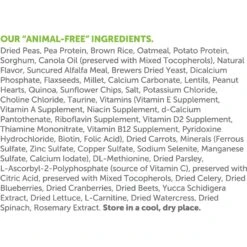 OUR "ANIMAL-FREE" INGREDIENTS.

Dried Peas, Pea Protein, Brown Rice, Oatmeal, Potato Protein, Sorghum, Canola Oil (preserved with Mixed Tocopherols), Natural Flavor, Suncured Alfalfa Meal, Brewers Dried Yeast, Dicalcium Phosphate, Flaxseeds, Millet, Calcium Carbonate, Lentils, Peanut Hearts, Quinoa, Sunflower Chips, Salt, Potassium Chloride, Choline Chloride, Taurine, Vitamins (Vitamin E Supplement, Vitamin A Supplement, Niacin Supplement, d-Calcium Pantothenate, Riboflavin Supplement, Vitamin D2 Supplement, Thiamine Mononitrate, Vitamin B12 Supplement, Pyridoxine Hydrochloride, Biotin, Folic Acid), Dried Carrots, Minerals (Ferrous Sulfate, Zinc Sulfate, Copper Sulfate, Sodium Selenite, Manganese Sulfate, Calcium Iodate), DL-Methionine, Dried Parsley, L-Ascorbyl-2-Polyphosphate (source of Vitamin C), preserved with Citric Acid, preserved with Mixed Tocopherols, Dried Celery, Dried Blueberries, Dried Cranberries, Dried Beets, Yucca Schidigera Extract, Dried Lettuce, L-Carnitine, Dried Watercress, Dried Spinach, Rosemary Extract. Store in a cool, dry place.